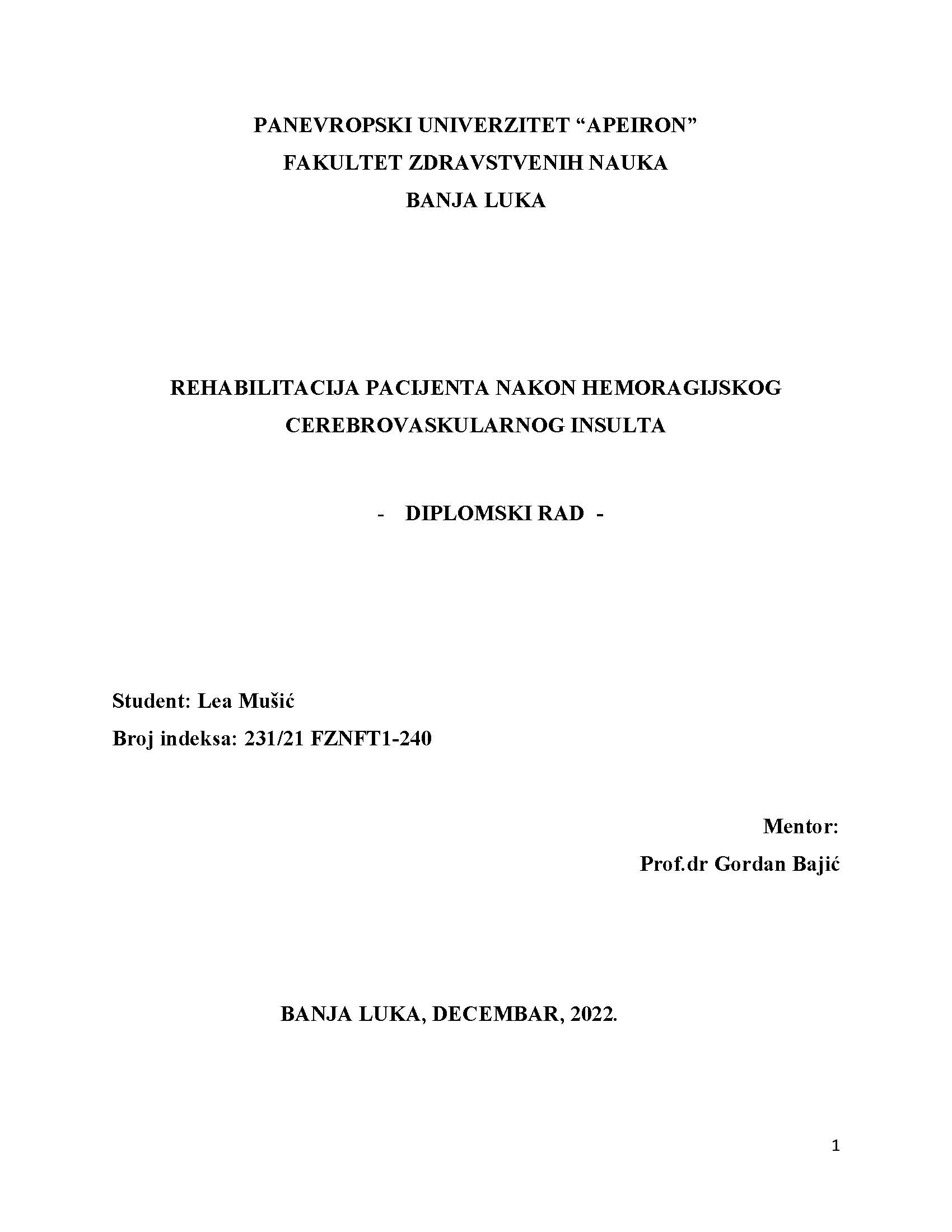 PANEVROPSKI UNIVERZITET “APEIRON”
FAKULTET ZDRAVSTVENIH NAUKA
BANJA LUKA

REHABILITACIJA PACIJENTA NAKON HEMORAGIJSKOG CEREBROVASKULARNOG INSULTA

- DIPLOMSKI RAD -

Student: Lea Mušić
Broj indeksa: 231/21 FZNFT1-240

Mentor:
Prof.dr Gordan Bajić

BANJA LUKA, DECEMBAR, 2022.

1